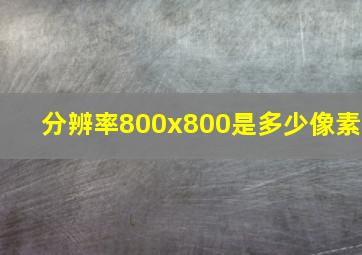 分辨率800x800是多少像素